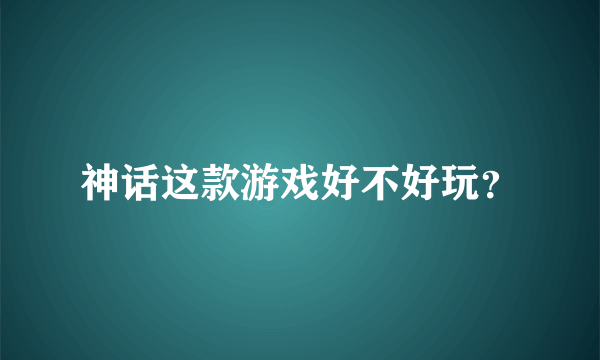 神话这款游戏好不好玩?